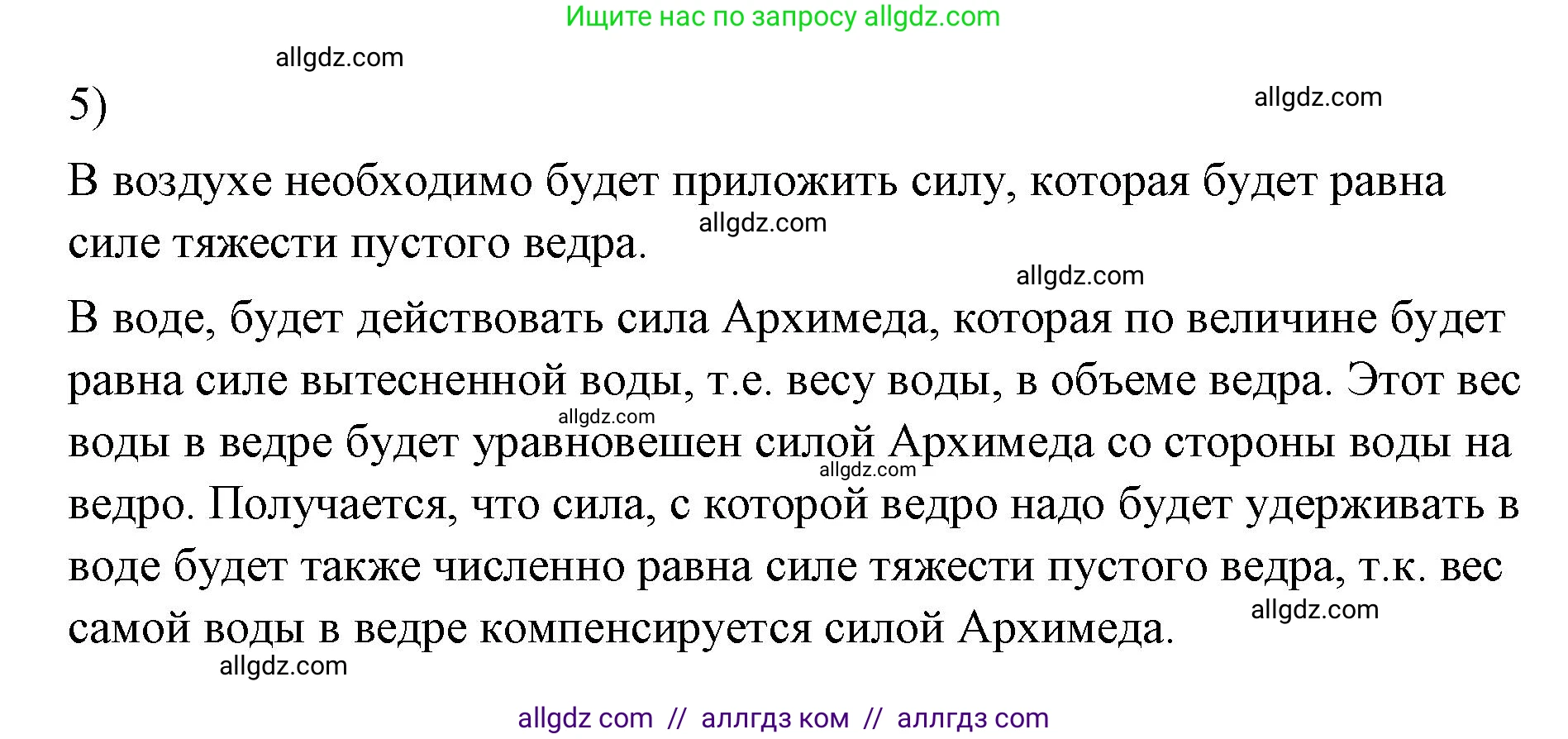 Ищите нас по запросу allgdz.com

allgdz.com

5)

allgdz.com

В воздухе необходимо будет приложить силу, которая будет равна силе тяжести пустого ведра.

allgdz.com

allgdz.com

В воде, будет действовать сила Архимеда, которая по величине будет равна силе вытесненной воды, т.е. весу воды, в объеме ведра. Этот вес воды в ведре будет уравновешен силой Архимеда со стороны воды на ведро. Получается, что сила, с которой ведро надо будет удерживать в воде будет также численно равна силе тяжести пустого ведра, т.к. вес самой воды в ведре компенсируется силой Архимеда.

allgdz.com

allgdz.com

allgdz.com

allgdz.com

allgdz com // аллгдз ком // аллгдз com